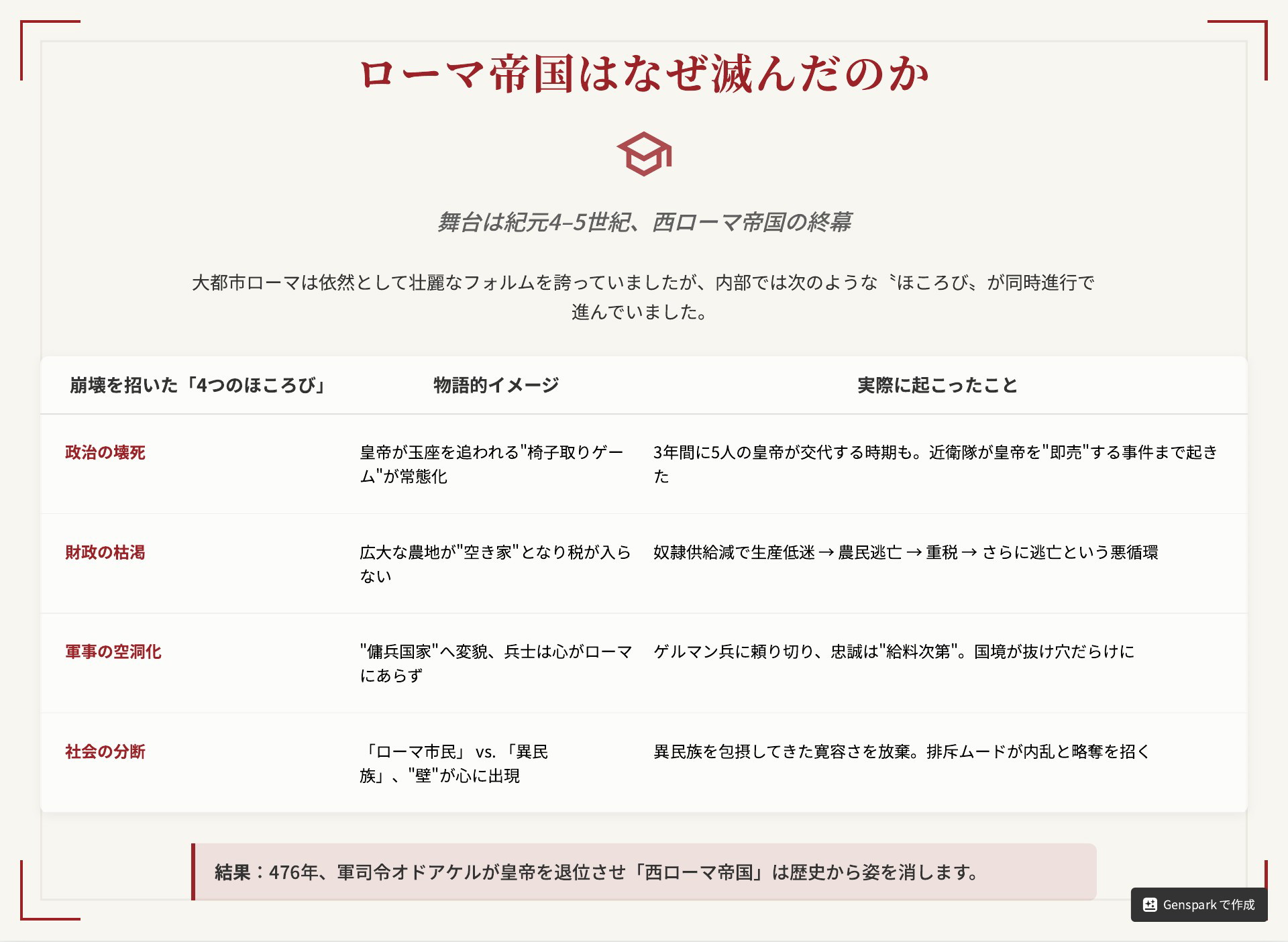 ローマ帝国はなぜ滅んだのか

舞台は紀元4–5世紀、西ローマ帝国の終幕

大都市ローマは依然として壮麗なフォルムを誇っていましたが、内部では次のような〝ほころび〟が同時進行で進んでいました。

| 崩壊を招いた「4つのほころび」 | 物語的イメージ | 実際に起こったこと |
|---|---|---|
| 政治の壊死 | 皇帝が玉座を追われる"椅子取りゲーム"が常態化 | 3年間に5人の皇帝が交代する時期も。近衛隊が皇帝を"即売"する事件まで起きた |
| 財政の枯渇 | 広大な農地が"空き家"となり税が入らない | 奴隷供給減で生産低迷 → 農民逃亡 → 重税 → さらに逃亡という悪循環 |
| 軍事の空洞化 | "傭兵国家"へ変貌、兵士は心がローマにあらず | ゲルマン兵に頼り切り、忠誠は"給料次第"。国境が抜け穴だらけに |
| 社会の分断 | 「ローマ市民」 vs. 「異民族」、"壁"が心に出現 | 異民族を包摂してきた寛容さを放棄。排斥ムードが内乱と略奪を招く |

結果：476年、軍司令オドアケルが皇帝を退位させ「西ローマ帝国」は歴史から姿を消します。

Genspark で作成